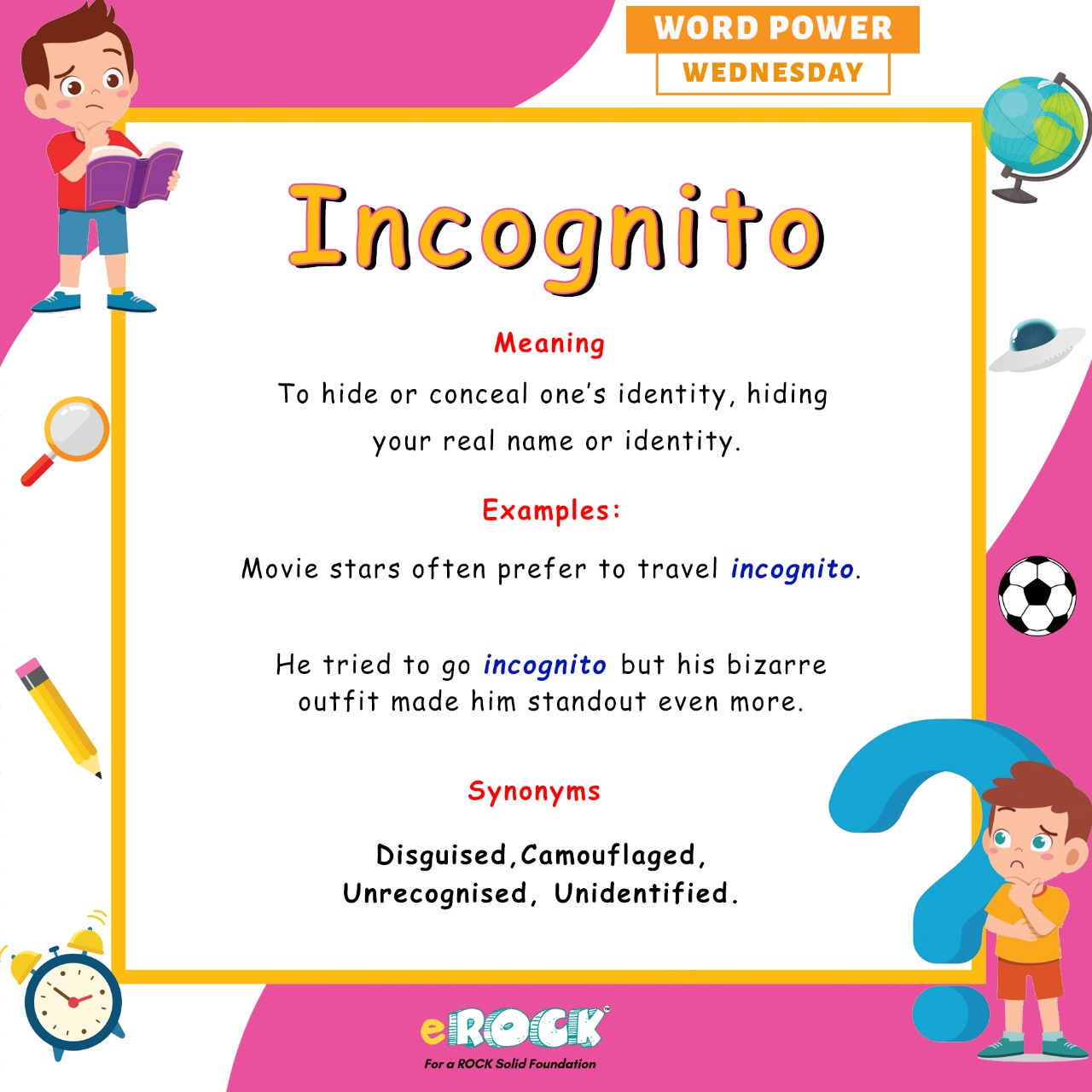 WORD POWER
WEDNESDAY

Incognito

Meaning

To hide or conceal one's identity, hiding your real name or identity.

Examples:

Movie stars often prefer to travel incognito.

He tried to go incognito but his bizarre outfit made him standout even more.

Synonyms

Disguised,Camouflaged, Unrecognised, Unidentified.

eROCK™
For a ROCK Solid Foundation